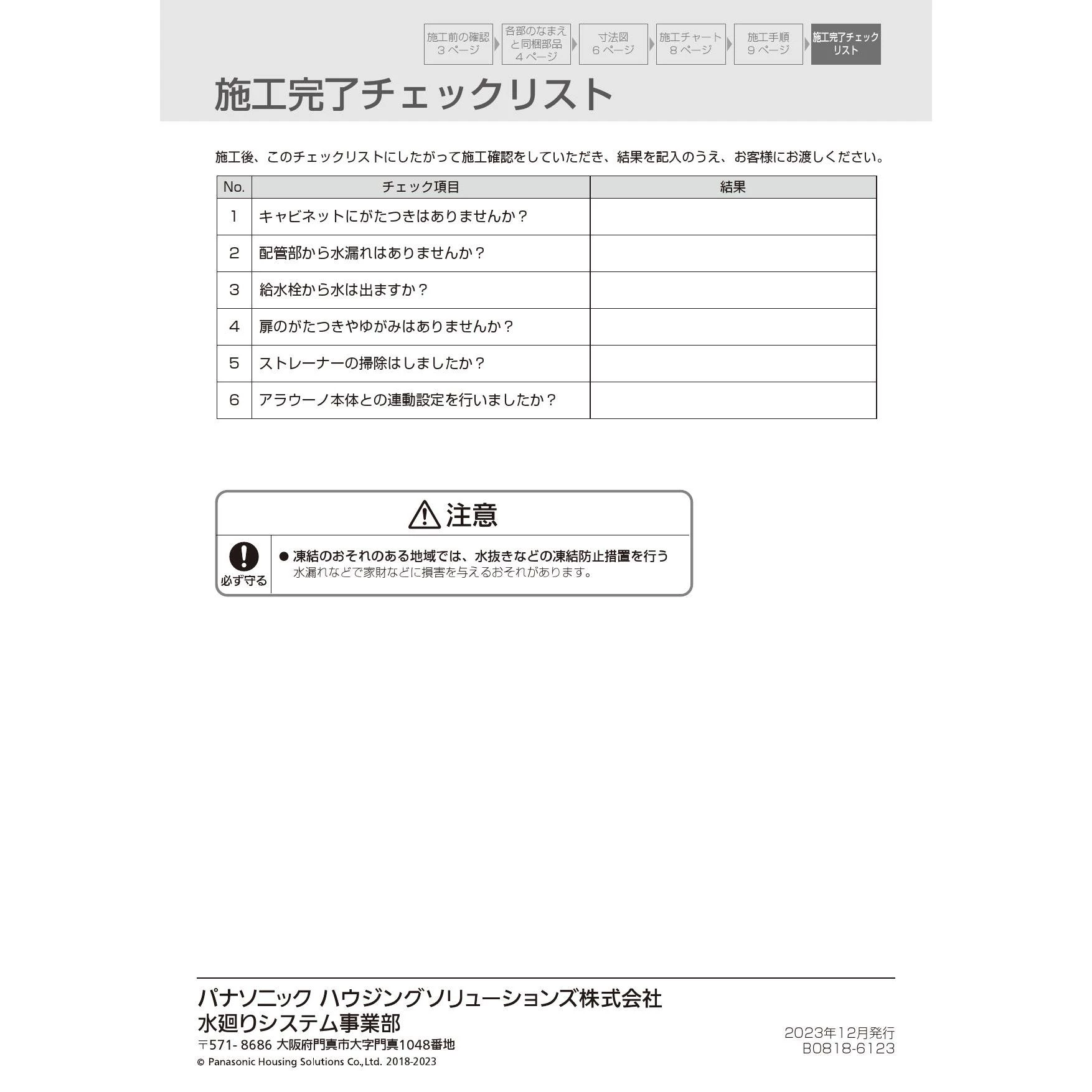 施工前の確認 3 ページ

各部のなまえと同梱部品 4 ページ

寸法図 6 ページ

施工チャート 8 ページ

施工手順 9 ページ

施工完了チェックリスト

施工完了チェックリスト

施工後、このチェックリストにしたがって施工確認をしていただき、結果を記入のうえ、お客様にお渡しください。

| No. | チェック項目 | 結果 |
|---|---|---|
| 1 | キャビネットにがたつきはありませんか？ | |
| 2 | 配管部から水漏れはありませんか？ | |
| 3 | 給水栓から水は出ますか？ | |
| 4 | 扉のがたつきやゆがみはありませんか？ | |
| 5 | ストレーナーの掃除はしましたか？ | |
| 6 | アラウーノ本体との連動設定を行いましたか？ | |

注意

必ず守る

● 凍結のおそれのある地域では、水抜きなどの凍結防止措置を行う
水漏れなどで家財などに損害を与えるおそれがあります。

パナソニック ハウジングソリューションズ株式会社
水廻りシステム事業部
〒571- 8686 大阪府門真市大字門真1048番地
© Panasonic Housing Solutions Co.,Ltd. 2018-2023

2023年12月発行
B0818-6123